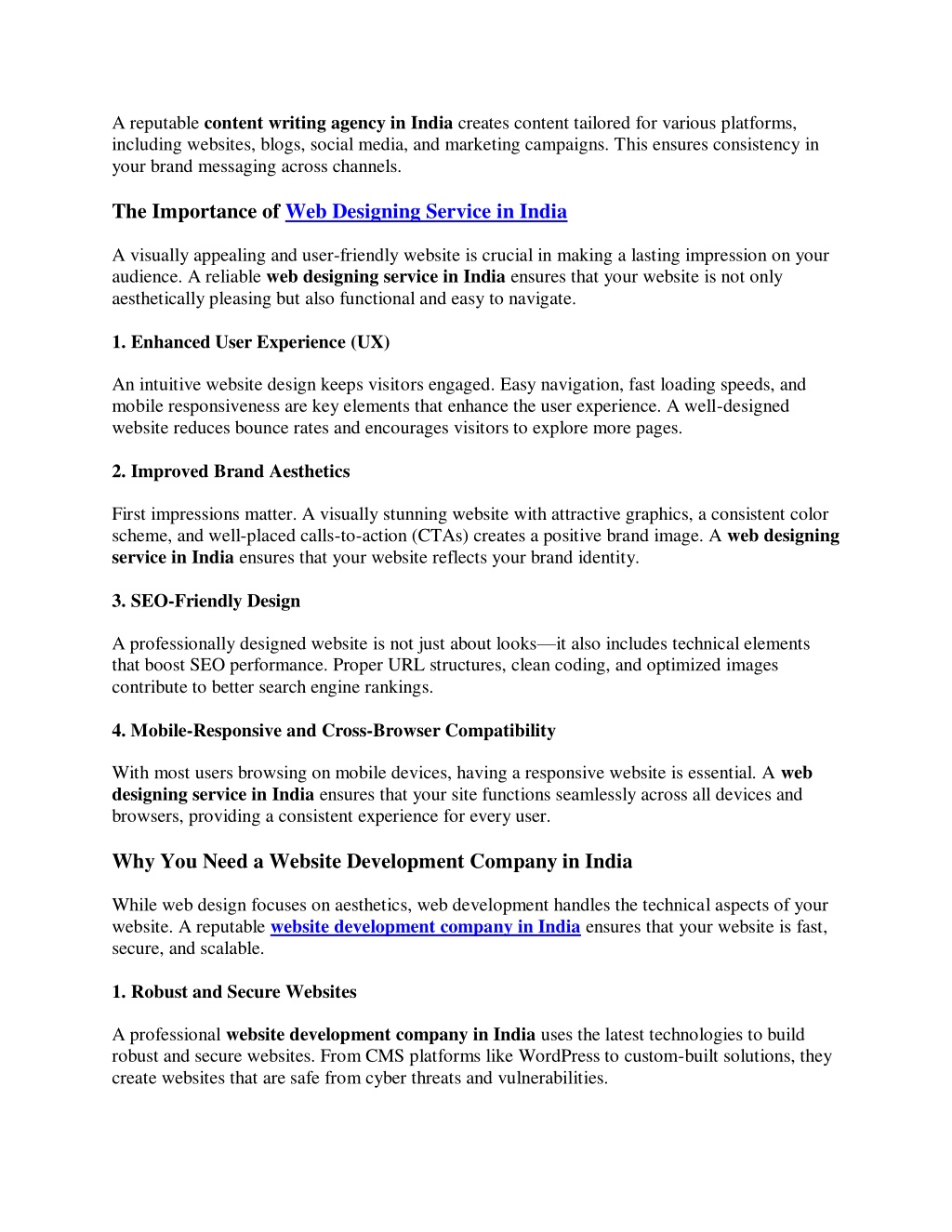 A reputable content writing agency in India creates content tailored for various platforms, including websites, blogs, social media, and marketing campaigns. This ensures consistency in your brand messaging across channels.

The Importance of Web Designing Service in India

A visually appealing and user-friendly website is crucial in making a lasting impression on your audience. A reliable web designing service in India ensures that your website is not only aesthetically pleasing but also functional and easy to navigate.

1. Enhanced User Experience (UX)

An intuitive website design keeps visitors engaged. Easy navigation, fast loading speeds, and mobile responsiveness are key elements that enhance the user experience. A well-designed website reduces bounce rates and encourages visitors to explore more pages.

2. Improved Brand Aesthetics

First impressions matter. A visually stunning website with attractive graphics, a consistent color scheme, and well-placed calls-to-action (CTAs) creates a positive brand image. A web designing service in India ensures that your website reflects your brand identity.

3. SEO-Friendly Design

A professionally designed website is not just about looks—it also includes technical elements that boost SEO performance. Proper URL structures, clean coding, and optimized images contribute to better search engine rankings.

4. Mobile-Responsive and Cross-Browser Compatibility

With most users browsing on mobile devices, having a responsive website is essential. A web designing service in India ensures that your site functions seamlessly across all devices and browsers, providing a consistent experience for every user.

Why You Need a Website Development Company in India

While web design focuses on aesthetics, web development handles the technical aspects of your website. A reputable website development company in India ensures that your website is fast, secure, and scalable.

1. Robust and Secure Websites

A professional website development company in India uses the latest technologies to build robust and secure websites. From CMS platforms like WordPress to custom-built solutions, they create websites that are safe from cyber threats and vulnerabilities.